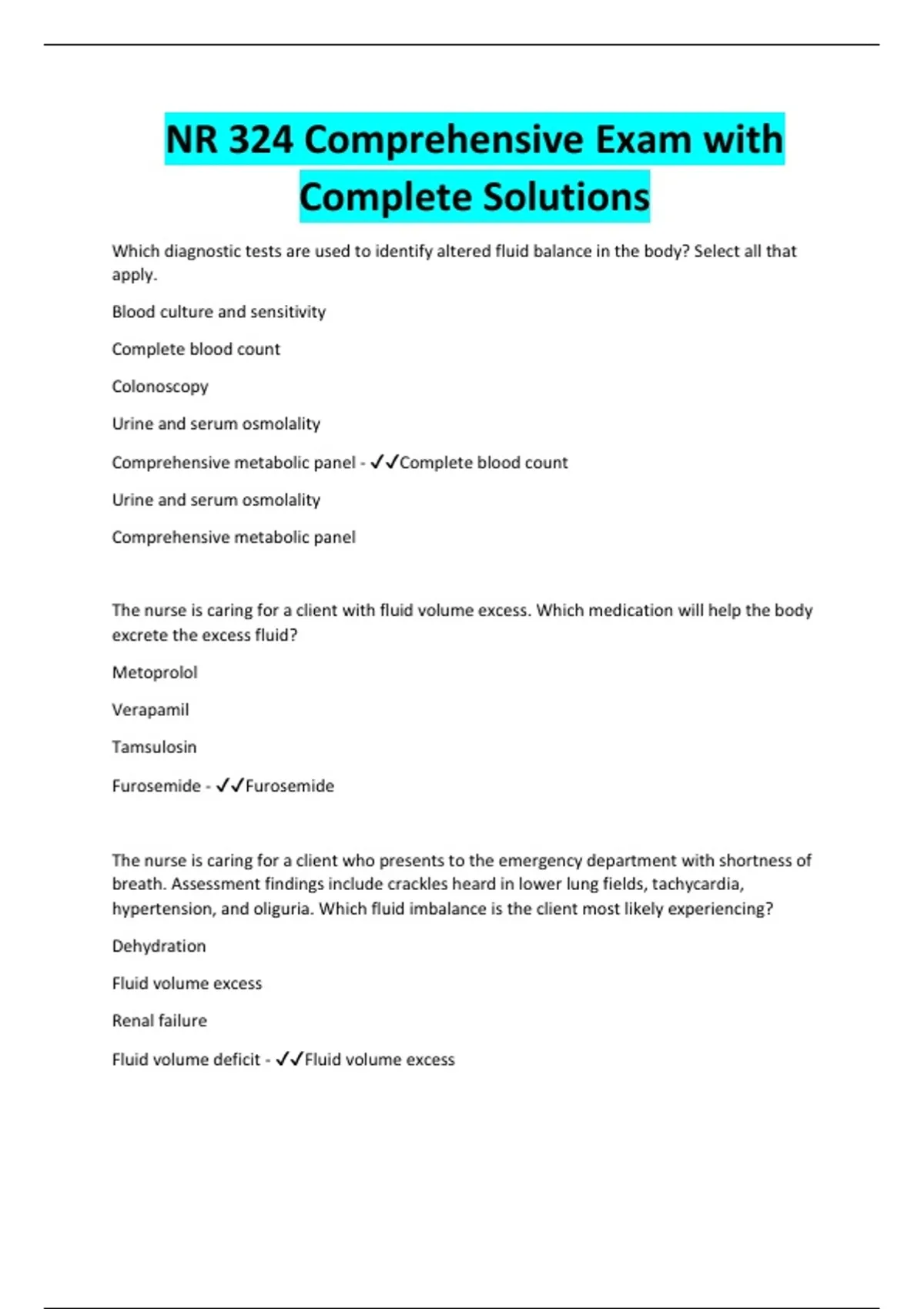 NR 324 Comprehensive Exam with Complete Solutions

Which diagnostic tests are used to identify altered fluid balance in the body? Select all that apply.

Blood culture and sensitivity

Complete blood count

Colonoscopy

Urine and serum osmolality

Comprehensive metabolic panel - ✓✓Complete blood count

Urine and serum osmolality

Comprehensive metabolic panel

The nurse is caring for a client with fluid volume excess. Which medication will help the body excrete the excess fluid?

Metoprolol

Verapamil

Tamsulosin

Furosemide - ✓✓Furosemide

The nurse is caring for a client who presents to the emergency department with shortness of breath. Assessment findings include crackles heard in lower lung fields, tachycardia, hypertension, and oliguria. Which fluid imbalance is the client most likely experiencing?

Dehydration

Fluid volume excess

Renal failure

Fluid volume deficit - ✓✓Fluid volume excess